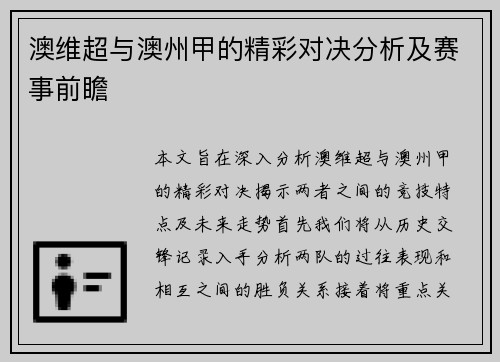 澳维超与澳州甲的精彩对决分析及赛事前瞻

本文旨在深入分析澳维超与澳州甲的精彩对决揭示两者之间的竞技特点及未来走势首先我们将从历史交锋记录入手分析两队的过往表现和相互之间的胜负关系接着将重点关